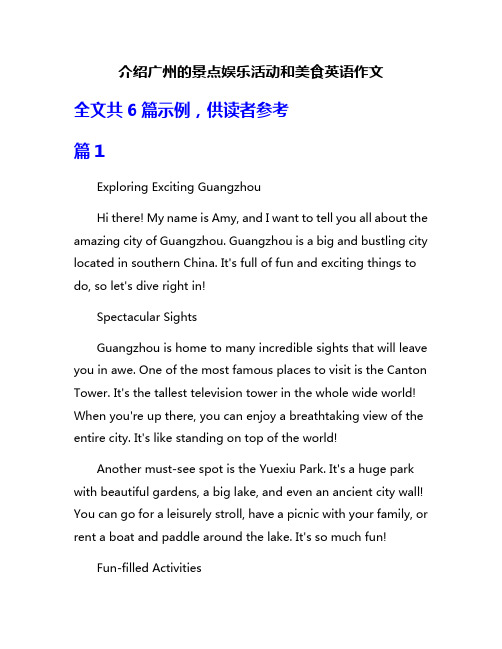 介绍广州的景点娱乐活动和美食英语作文

全文共 6 篇示例，供读者参考

篇 1

Exploring Exciting Guangzhou

Hi there! My name is Amy, and I want to tell you all about the amazing city of Guangzhou. Guangzhou is a big and bustling city located in southern China. It's full of fun and exciting things to do, so let's dive right in!

Spectacular Sights

Guangzhou is home to many incredible sights that will leave you in awe. One of the most famous places to visit is the Canton Tower. It's the tallest television tower in the whole wide world! When you're up there, you can enjoy a breathtaking view of the entire city. It's like standing on top of the world!

Another must-see spot is the Yuexiu Park. It's a huge park with beautiful gardens, a big lake, and even an ancient city wall! You can go for a leisurely stroll, have a picnic with your family, or rent a boat and paddle around the lake. It's so much fun!

Fun-filled Activities